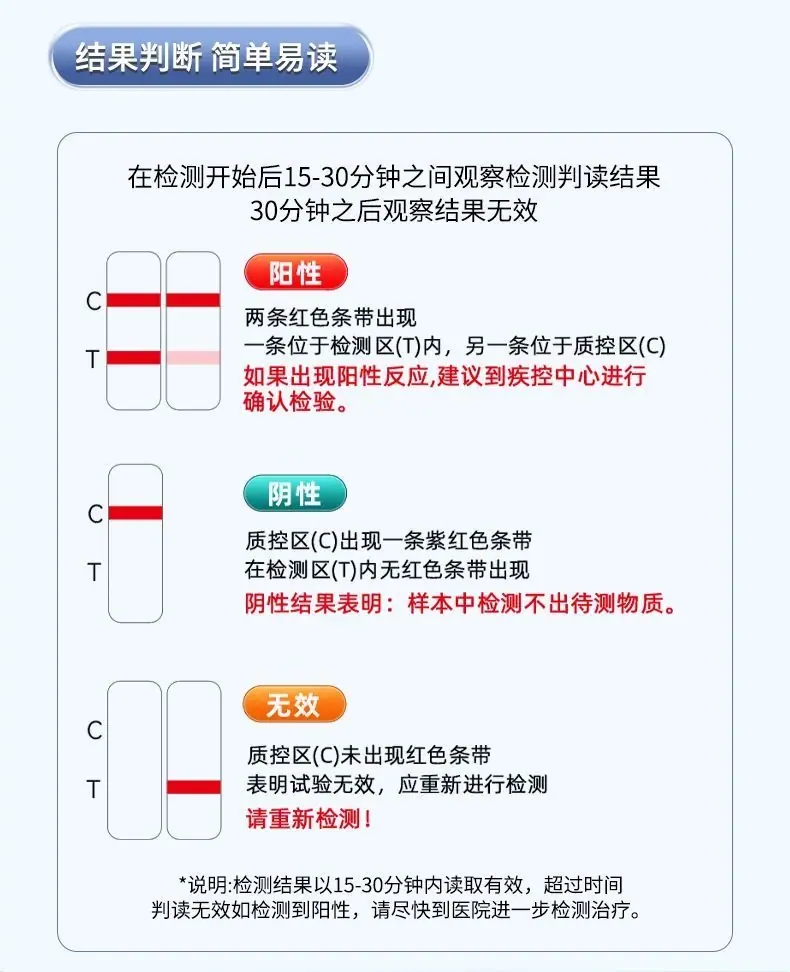 结果判断 简单易读

在检测开始后15-30分钟之间观察检测判读结果
30分钟之后观察结果无效

C
T

阳性

两条红色条带出现
一条位于检测区(T)内，另一条位于质控区(C)
如果出现阳性反应,建议到疾控中心进行确认检验。

C
T

阴性

质控区(C)出现一条紫红色条带
在检测区(T)内无红色条带出现
阴性结果表明：样本中检测不出待测物质。

C
T

无效

质控区(C)未出现红色条带
表明试验无效，应重新进行检测
请重新检测！

*说明:检测结果以15-30分钟内读取有效，超过时间判读无效如检测到阳性，请尽快到医院进一步检测治疗。